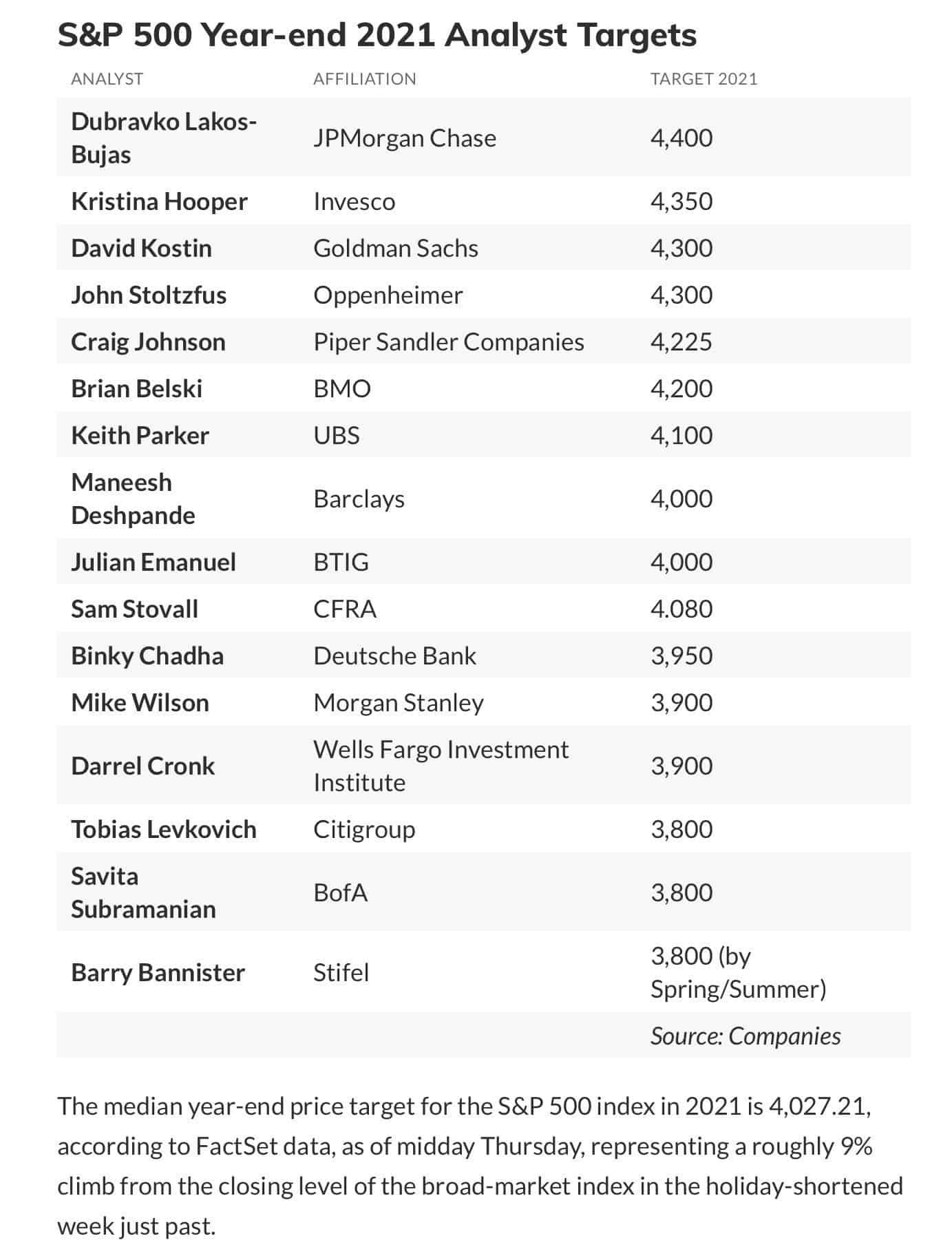 S&P 500 Year-end 2021 Analyst Targets

| ANALYST | AFFILIATION | TARGET 2021 |
|---|---|---|
| Dubravko Lakos-Bujas | JPMorgan Chase | 4,400 |
| Kristina Hooper | Invesco | 4,350 |
| David Kostin | Goldman Sachs | 4,300 |
| John Stoltzfus | Oppenheimer | 4,300 |
| Craig Johnson | Piper Sandler Companies | 4,225 |
| Brian Belski | BMO | 4,200 |
| Keith Parker | UBS | 4,100 |
| Maneesh Deshpande | Barclays | 4,000 |
| Julian Emanuel | BTIG | 4,000 |
| Sam Stovall | CFRA | 4.080 |
| Binky Chadha | Deutsche Bank | 3,950 |
| Mike Wilson | Morgan Stanley | 3,900 |
| Darrel Cronk | Wells Fargo Investment Institute | 3,900 |
| Tobias Levkovich | Citigroup | 3,800 |
| Savita Subramanian | BofA | 3,800 |
| Barry Bannister | Stifel | 3,800 (by Spring/Summer) |
| | | Source: Companies |

The median year-end price target for the S&P 500 index in 2021 is 4,027.21, according to FactSet data, as of midday Thursday, representing a roughly 9% climb from the closing level of the broad-market index in the holiday-shortened week just past.